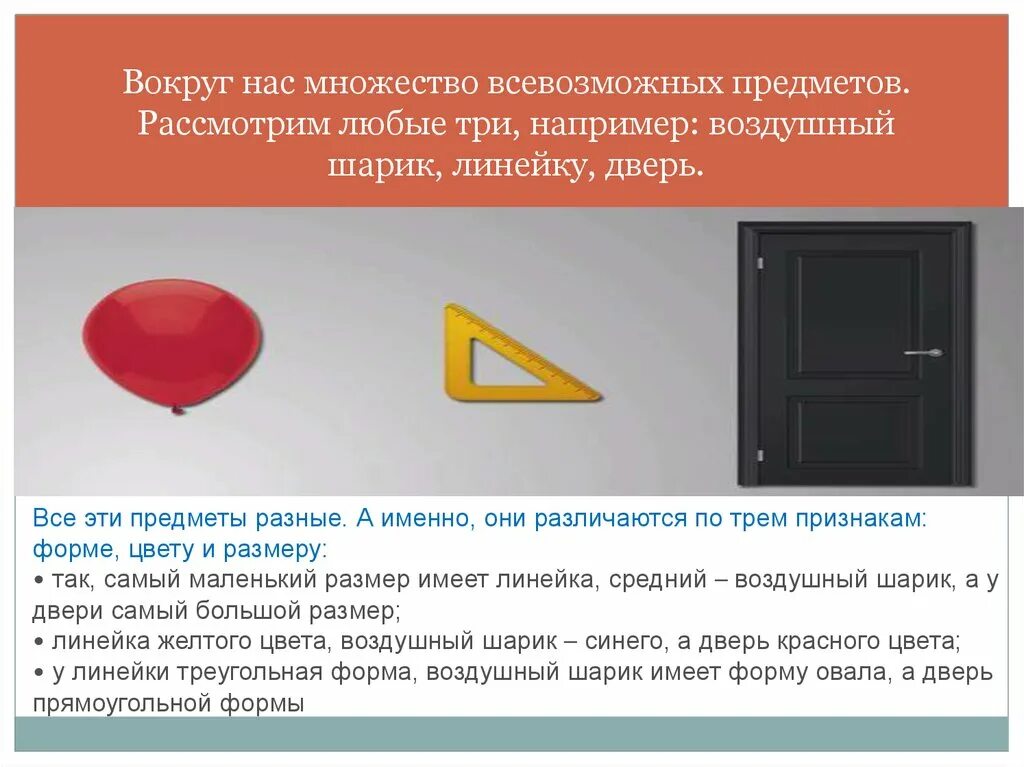 Вокруг нас множество всевозможных предметов. Рассмотрим любые три, например: воздушный шарик, линейку, дверь.

Все эти предметы разные. А именно, они различаются по трем признакам: форме, цвету и размеру:
• так, самый маленький размер имеет линейка, средний – воздушный шарик, а у двери самый большой размер;
• линейка желтого цвета, воздушный шарик – синего, а дверь красного цвета;
• у линейки треугольная форма, воздушный шарик имеет форму овала, а дверь прямоугольной формы